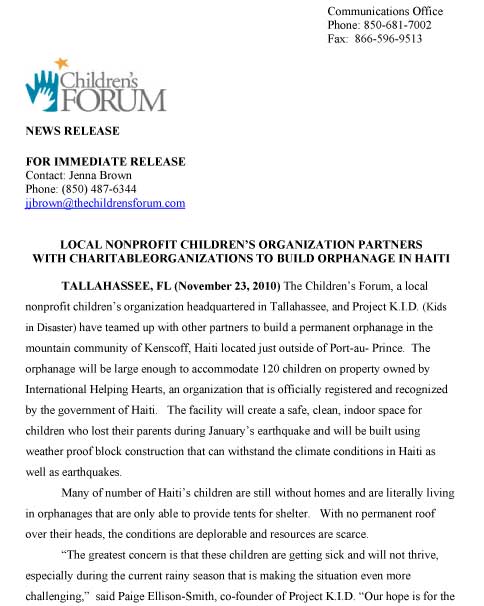 Communications Office
Phone: 850-681-7002
Fax: 866-596-9513

Children's FORUM

NEWS RELEASE

FOR IMMEDIATE RELEASE
Contact: Jenna Brown
Phone: (850) 487-6344
jjbrown@thechildrensforum.com

LOCAL NONPROFIT CHILDREN'S ORGANIZATION PARTNERS WITH CHARITABLEORGANIZATIONS TO BUILD ORPHANAGE IN HAITI

TALLAHASSEE, FL (November 23, 2010) The Children's Forum, a local nonprofit children's organization headquartered in Tallahassee, and Project K.I.D. (Kids in Disaster) have teamed up with other partners to build a permanent orphanage in the mountain community of Kenscoff, Haiti located just outside of Port-au- Prince. The orphanage will be large enough to accommodate 120 children on property owned by International Helping Hearts, an organization that is officially registered and recognized by the government of Haiti. The facility will create a safe, clean, indoor space for children who lost their parents during January's earthquake and will be built using weather proof block construction that can withstand the climate conditions in Haiti as well as earthquakes.

Many of number of Haiti's children are still without homes and are literally living in orphanages that are only able to provide tents for shelter. With no permanent roof over their heads, the conditions are deplorable and resources are scarce.

"The greatest concern is that these children are getting sick and will not thrive, especially during the current rainy season that is making the situation even more challenging," said Paige Ellison-Smith, co-founder of Project K.I.D. "Our hope is for the